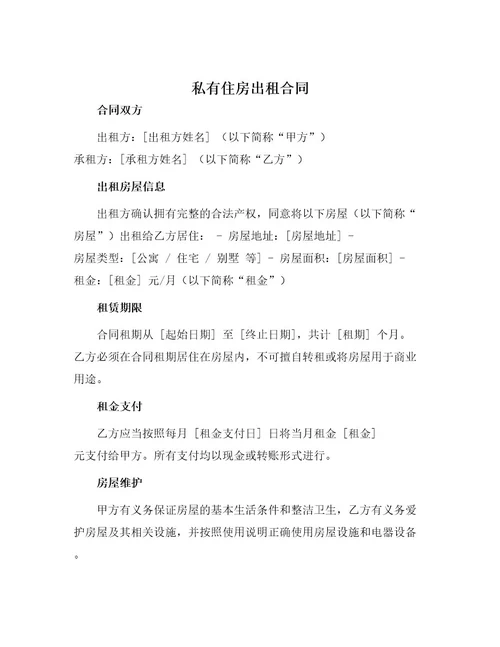 私有住房出租合同

合同双方

出租方：[出租方姓名]（以下简称“甲方”）
承租方：[承租方姓名]（以下简称“乙方”）

出租房屋信息

出租方确认拥有完整的合法产权，同意将以下房屋（以下简称“房屋”）出租给乙方居住： - 房屋地址：[房屋地址] - 房屋类型：[公寓 / 住宅 / 别墅 等] - 房屋面积：[房屋面积] - 租金：[租金] 元/月（以下简称“租金”）

租赁期限

合同租期从 [起始日期] 至 [终止日期]，共计 [租期] 个月。乙方必须在合同租期居住在房屋内，不可擅自转租或将房屋用于商业用途。

租金支付

乙方应当按照每月 [租金支付日] 日将当月租金 [租金] 元支付给甲方。所有支付均以现金或转账形式进行。

房屋维护

甲方有义务保证房屋的基本生活条件和整洁卫生，乙方有义务爱护房屋及其相关设施，并按照使用说明正确使用房屋设施和电器设备。